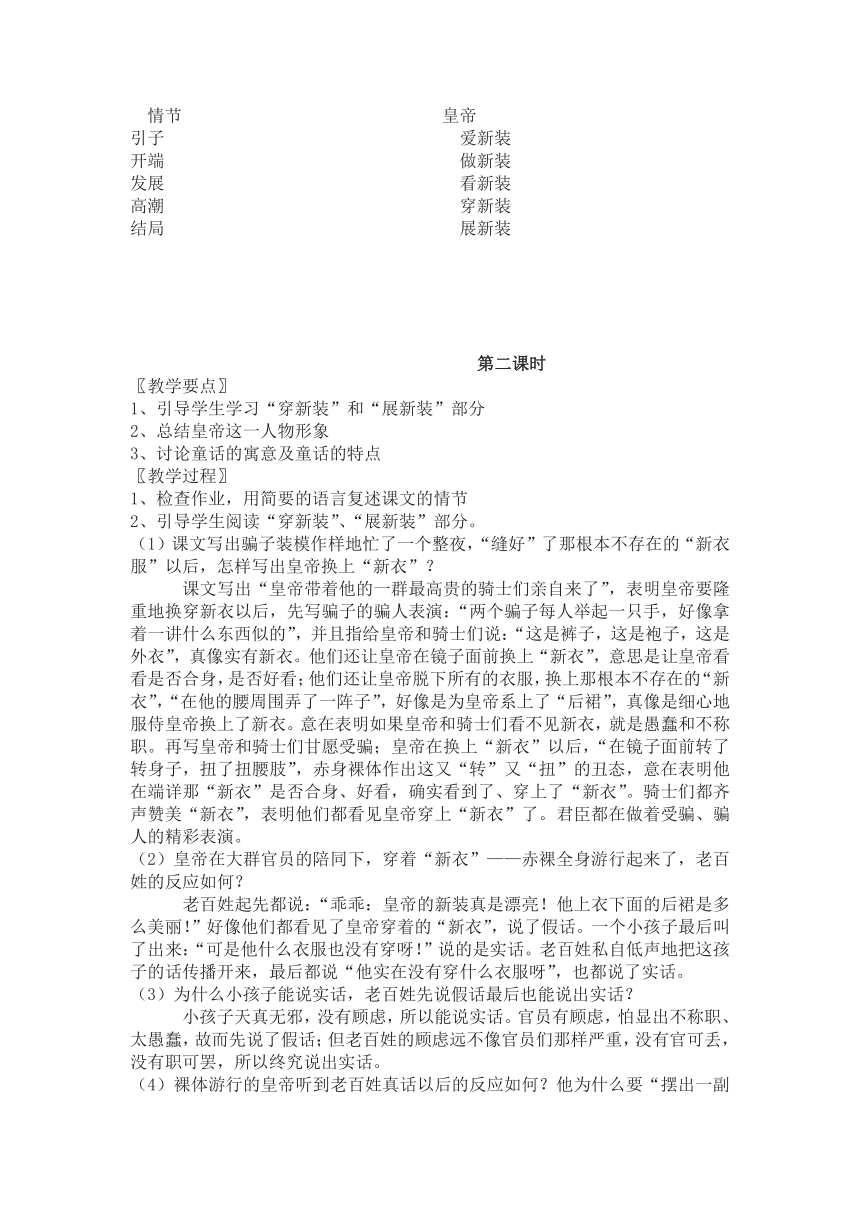 | 情节 | 皇帝 |
|---|---|
| 引子 | 爱新装 |
| 开端 | 做新装 |
| 发展 | 看新装 |
| 高潮 | 穿新装 |
| 结局 | 展新装 |

第二课时

〖教学要点〗
1、引导学生学习“穿新装”和“展新装”部分
2、总结皇帝这一人物形象
3、讨论童话的寓意及童话的特点
〖教学过程〗
1、检查作业，用简要的语言复述课文的情节
2、引导学生阅读“穿新装”、“展新装”部分。
（1）课文写出骗子装模作样地忙了一个整夜，“缝好”了那根本不存在的“新衣服”以后，怎样写出皇帝换上“新衣”？

课文写出“皇帝带着他的一群最高贵的骑士们亲自来了”，表明皇帝要隆重地换穿新衣以后，先写骗子的骗人表演：“两个骗子每人举起一只手，好像拿着一讲什么东西似的”，并且指给皇帝和骑士们说：“这是裤子，这是袍子，这是外衣”，真像实有新衣。他们还让皇帝在镜子面前换上“新衣”，意思是让皇帝看看是否合身，是否好看；他们还让皇帝脱下所有的衣服，换上那根本不存在的“新衣”，“在他的腰周围弄了一阵子”，好像是为皇帝系上了“后裙”，真像是细心地服侍皇帝换上了新衣。意在表明如果皇帝和骑士们看不见新衣，就是愚蠢和不称职。再写皇帝和骑士们甘愿受骗；皇帝在换上“新衣”以后，“在镜子面前转了转身子，扭了扭腰肢”，赤身裸体作出这又“转”又“扭”的丑态，意在表明他在端详那“新衣”是否合身、好看，确实看到了、穿上了“新衣”。骑士们都齐声赞美“新衣”，表明他们都看见皇帝穿上“新衣”了。君臣都在做着受骗、骗人的精彩表演。
（2）皇帝在大群官员的陪同下，穿着“新衣”——赤裸全身游行起来了，老百姓的反应如何？

老百姓起先都说：“乖乖：皇帝的新装真是漂亮！他上衣下面的后裙是多么美丽！”好像他们都看见了皇帝穿着的“新衣”，说了假话。一个小孩子最后叫了出来：“可是他什么衣服也没有穿呀！”说的是实话。老百姓私自低声地把这孩子的话传播开来，最后都说“他实在没有穿什么衣服呀”，也都说了实话。
（3）为什么小孩子能说实话，老百姓先说假话最后也能说出实话？

小孩子天真无邪，没有顾虑，所以能说实话。官员有顾虑，怕显出不称职、太愚蠢，故而先说了假话；但老百姓的顾虑远不像官员们那样严重，没有官可丢，没有职可罢，所以终究说出实话。
（4）裸体游行的皇帝听到老百姓真话以后的反应如何？他为什么要“摆出一副